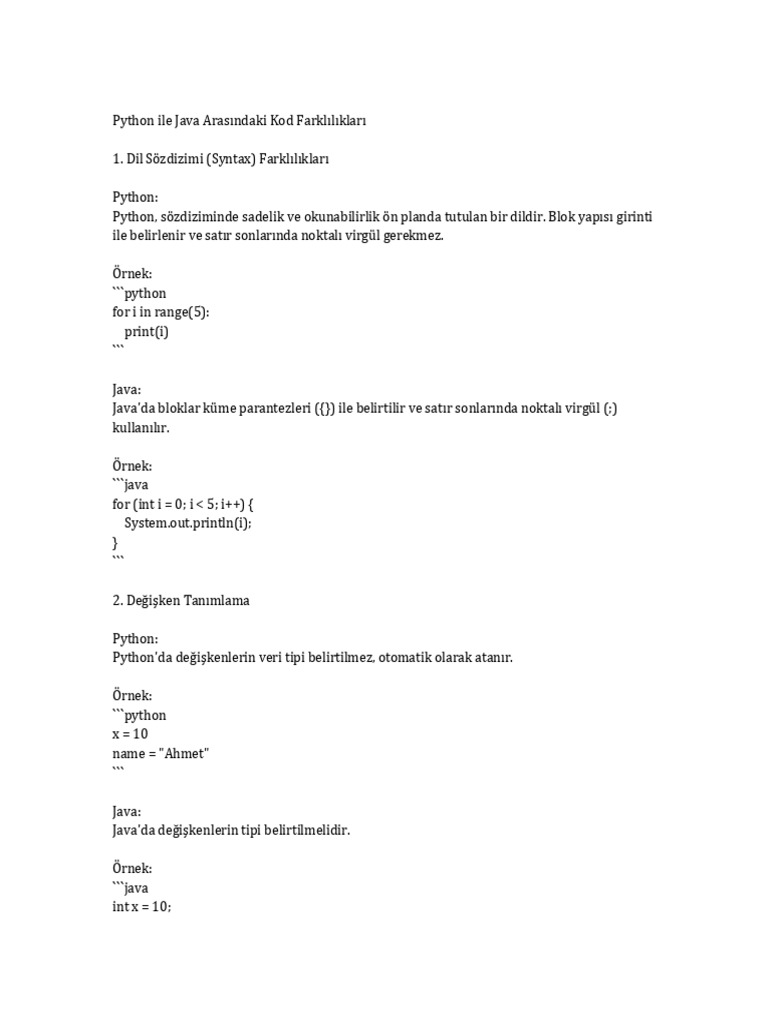 Python ile Java Arasındaki Kod Farklılıkları

1. Dil Sözdizimi (Syntax) Farklılıkları

Python:
Python, sözdiziminde sadelik ve okunabilirlik ön planda tutulan bir dildir. Blok yapısı girinti ile belirlenir ve satır sonlarında noktalı virgül gerekmez.

Örnek:
```python
for i in range(5):
    print(i)
```

Java:
Java'da bloklar küme parantezleri ({}) ile belirtilir ve satır sonlarında noktalı virgül (;) kullanılır.

Örnek:
```java
for (int i = 0; i < 5; i++) {
    System.out.println(i);
}
```

2. Değişken Tanımlama

Python:
Python'da değişkenlerin veri tipi belirtilmez, otomatik olarak atanır.

Örnek:
```python
x = 10
name = "Ahmet"
```

Java:
Java'da değişkenlerin tipi belirtilmelidir.

Örnek:
```java
int x = 10;